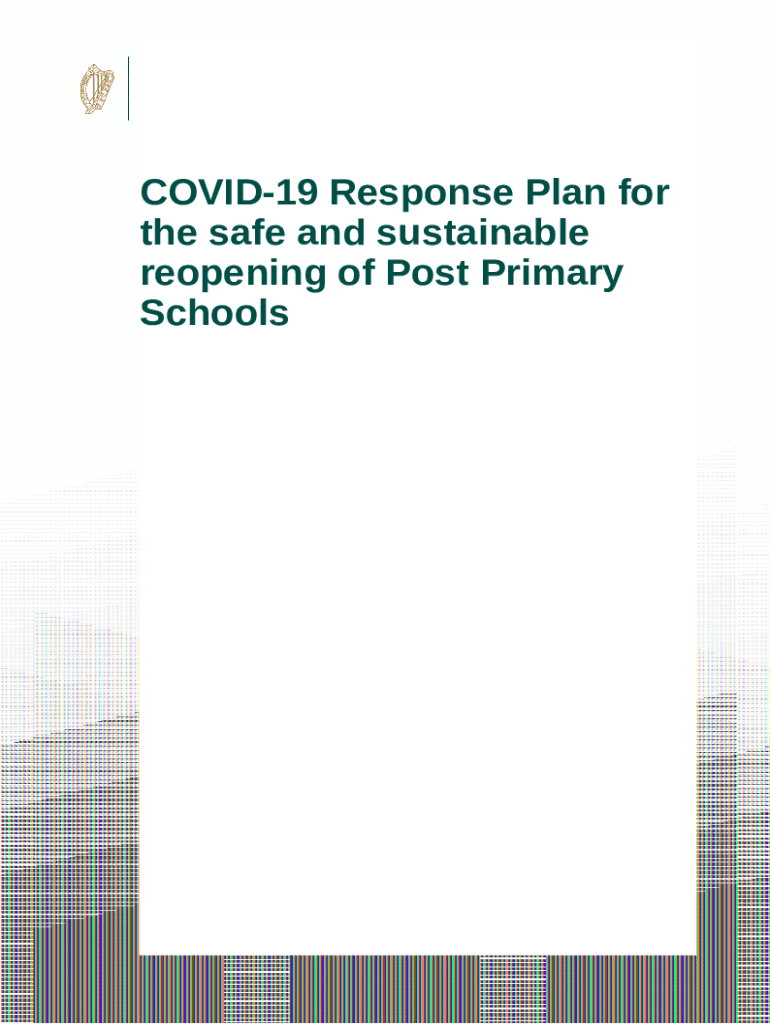 COVID-19 Response Plan for the safe and sustainable reopening of Post Primary Schools